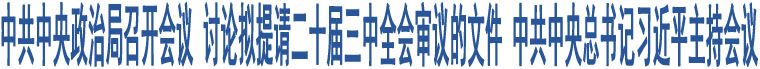 中共中央政治局召开会议 讨论拟提请二十届三中全会审议的文件 中共中央总书记习近平主持会议